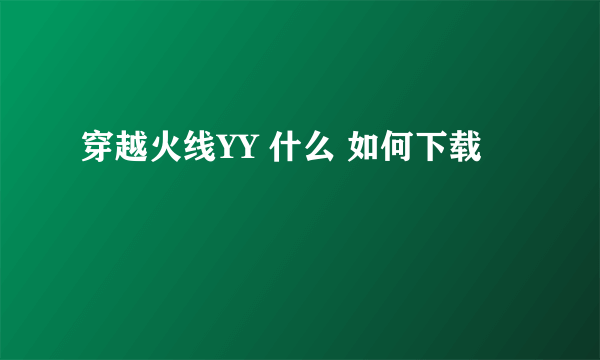 穿越火线YY 什么 如何下载